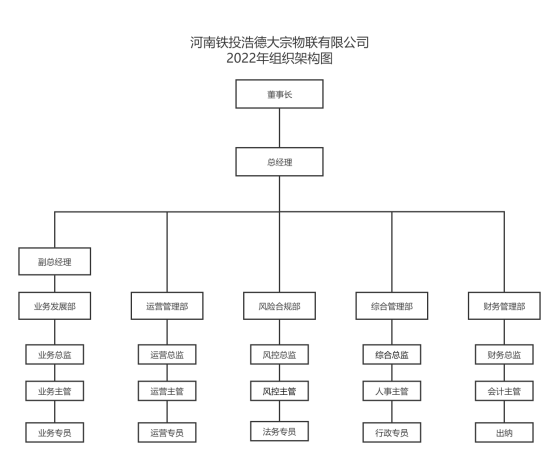 河南铁投浩德大宗物联有限公司
2022年组织架构图

董事长

总经理

副总经理

业务发展部
业务总监
业务主管
业务专员

运营管理部
运营总监
运营主管
运营专员

风险合规部
风控总监
风控主管
法务专员

综合管理部
综合总监
人事主管
行政专员

财务管理部
财务总监
会计主管
出纳